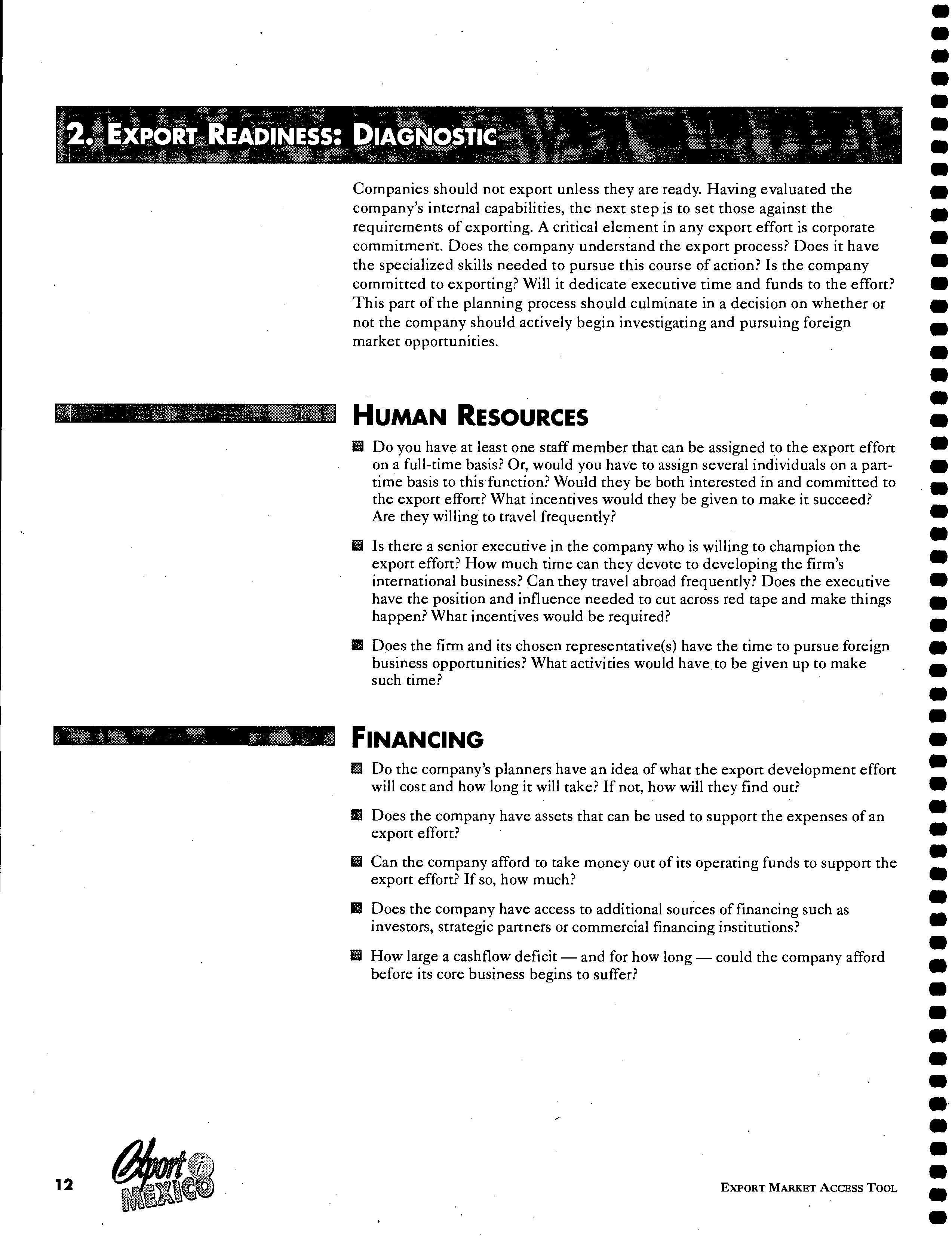 2. EXPORT READINESS: DIAGNOSTIC

Companies should not export unless they are ready. Having evaluated the company's internal capabilities, the next step is to set those against the requirements of exporting. A critical element in any export effort is corporate commitment. Does the company understand the export process? Does it have the specialized skills needed to pursue this course of action? Is the company committed to exporting? Will it dedicate executive time and funds to the effort? This part of the planning process should culminate in a decision on whether or not the company should actively begin investigating and pursuing foreign market opportunities.

HUMAN RESOURCES

Do you have at least one staff member that can be assigned to the export effort on a full-time basis? Or, would you have to assign several individuals on a part-time basis to this function? Would they be both interested in and committed to the export effort? What incentives would they be given to make it succeed? Are they willing to travel frequently?

Is there a senior executive in the company who is willing to champion the export effort? How much time can they devote to developing the firm's international business? Can they travel abroad frequently? Does the executive have the position and influence needed to cut across red tape and make things happen? What incentives would be required?

Does the firm and its chosen representative(s) have the time to pursue foreign business opportunities? What activities would have to be given up to make such time?

FINANCING

Do the company's planners have an idea of what the export development effort will cost and how long it will take? If not, how will they find out?

Does the company have assets that can be used to support the expenses of an export effort?

Can the company afford to take money out of its operating funds to support the export effort? If so, how much?

Does the company have access to additional sources of financing such as investors, strategic partners or commercial financing institutions?

How large a cashflow deficit — and for how long — could the company afford before its core business begins to suffer?

12 Export i MEXICO

EXPORT MARKET ACCESS TOOL